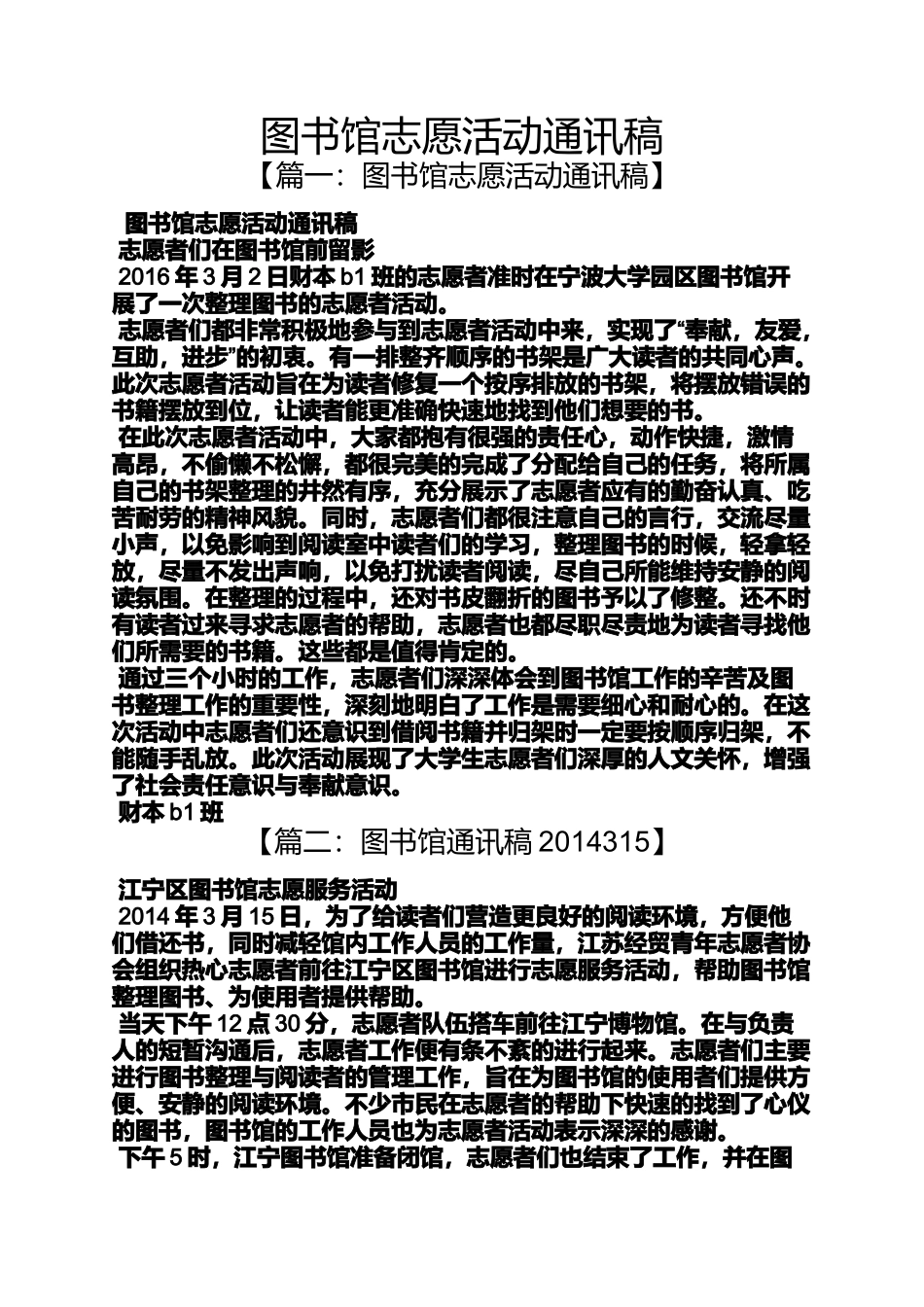 图书馆志愿活动通讯稿

【篇一：图书馆志愿活动通讯稿】

图书馆志愿活动通讯稿

志愿者们在图书馆前留影

2016年3月2日财本b1班的志愿者准时在宁波大学园区图书馆开展了一次整理图书的志愿者活动。

志愿者们都非常积极地参与到志愿者活动中来，实现了“奉献，友爱，互助，进步”的初衷。有一排整齐顺序的书架是广大读者的共同心声。此次志愿者活动旨在为读者修复一个按序排放的书架，将摆放错误的书籍摆放到位，让读者能更准确快速地找到他们想要的书。

在此次志愿者活动中，大家都抱有很强的责任心，动作快捷，激情高昂，不偷懒不松懈，都很完美的完成了分配给自己的任务，将所属自己的书架整理的井然有序，充分展示了志愿者应有的勤奋认真、吃苦耐劳的精神风貌。同时，志愿者们都很注意自己的言行，交流尽量小声，以免影响到阅读室中读者们的学习，整理图书的时候，轻拿轻放，尽量不发出声响，以免打扰读者阅读，尽自己所能维持安静的阅读氛围。在整理的过程中，还对书皮翻折的图书予以了修整。还不时有读者过来寻求志愿者的帮助，志愿者也都尽职尽责地为读者寻找他们所需要的书籍。这些都是值得肯定的。

通过三个小时的工作，志愿者们深深体会到图书馆工作的辛苦及图书整理工作的重要性，深刻地明白了工作是需要细心和耐心的。在这次活动中志愿者们还意识到借阅书籍并归架时一定要按顺序归架，不能随手乱放。此次活动展现了大学生志愿者们深厚的人文关怀，增强了社会责任意识与奉献意识。

财本b1班

【篇二：图书馆通讯稿2014315】

江宁区图书馆志愿服务活动

2014年3月15日，为了给读者们营造更良好的阅读环境，方便他们借还书，同时减轻馆内工作人员的工作量，江苏经贸青年志愿者协会组织热心志愿者前往江宁区图书馆进行志愿服务活动，帮助图书馆整理图书、为使用者提供帮助。

当天下午12点30分，志愿者队伍搭车前往江宁博物馆。在与负责人的短暂沟通后，志愿者工作便有条不紊的进行起来。志愿者们主要进行图书整理与阅读者的管理工作，旨在为图书馆的使用者们提供方便、安静的阅读环境。不少市民在志愿者的帮助下快速的找到了心仪的图书，图书馆的工作人员也为志愿者活动表示深深的感谢。

下午5时，江宁图书馆准备闭馆，志愿者们也结束了工作，并在图